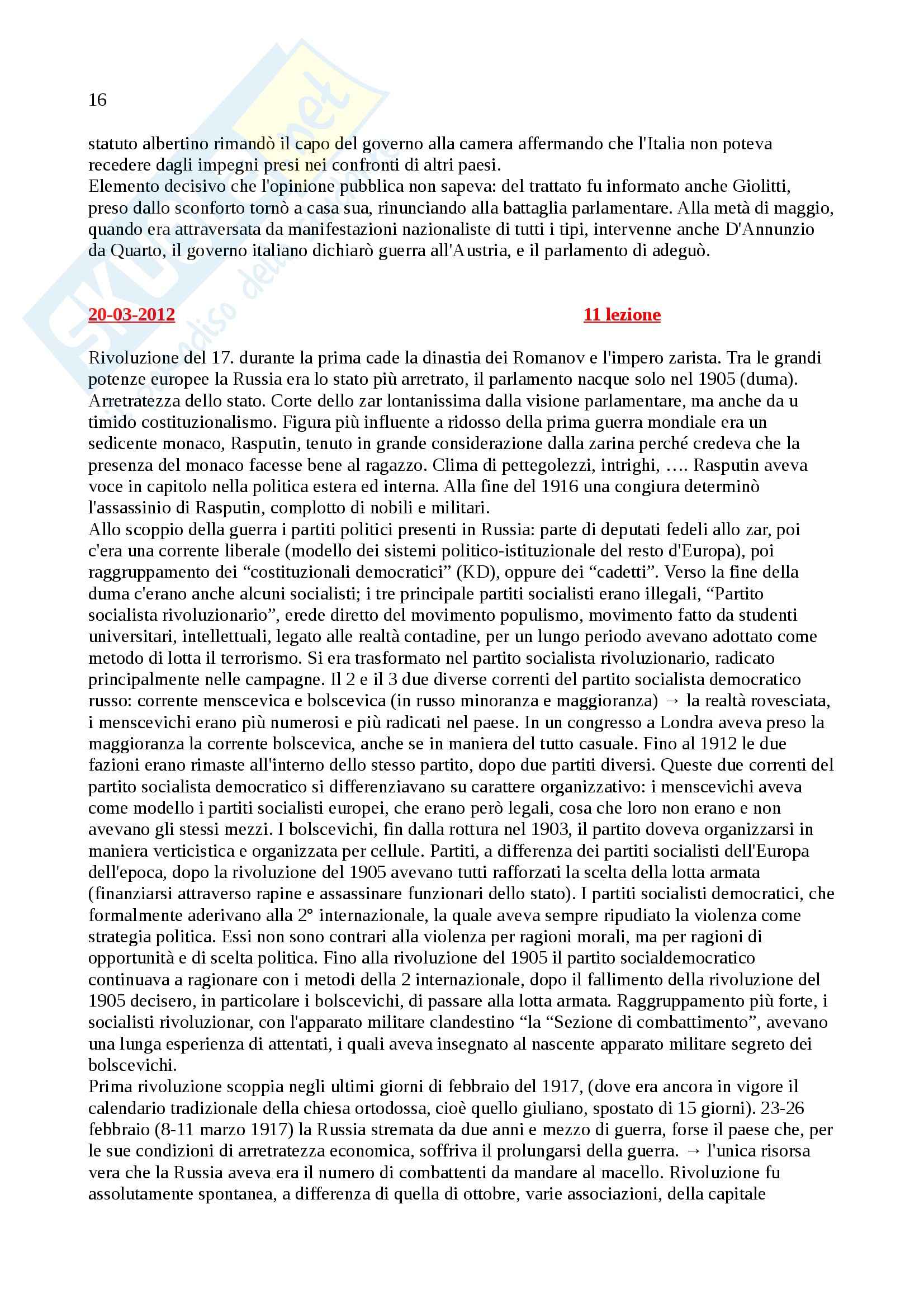 16

statuto albertino rimandò il capo del governo alla camera affermando che l'Italia non poteva recedere dagli impegni presi nei confronti di altri paesi.
Elemento decisivo che l'opinione pubblica non sapeva: del trattato fu informato anche Giolitti, preso dallo sconforto tornò a casa sua, rinunciando alla battaglia parlamentare. Alla metà di maggio, quando era attraversata da manifestazioni nazionaliste di tutti i tipi, intervenne anche D'Annunzio da Quarto, il governo italiano dichiarò guerra all'Austria, e il parlamento di adeguò.

20-03-2012 11 lezione

Rivoluzione del 17. durante la prima cade la dinastia dei Romanov e l'impero zarista. Tra le grandi potenze europee la Russia era lo stato più arretrato, il parlamento nacque solo nel 1905 (duma). Arretratezza dello stato. Corte dello zar lontanissima dalla visione parlamentare, ma anche da u timido costituzionalismo. Figura più influente a ridosso della prima guerra mondiale era un sedicente monaco, Rasputin, tenuto in grande considerazione dalla zarina perché credeva che la presenza del monaco facesse bene al ragazzo. Clima di pettegolezzi, intrighi, …. Rasputin aveva voce in capitolo nella politica estera ed interna. Alla fine del 1916 una congiura determinò l'assassinio di Rasputin, complotto di nobili e militari.
Allo scoppio della guerra i partiti politici presenti in Russia: parte di deputati fedeli allo zar, poi c'era una corrente liberale (modello dei sistemi politico-istituzionale del resto d'Europa), poi raggruppamento dei “costituzionali democratici” (KD), oppure dei “cadetti”. Verso la fine della duma c'erano anche alcuni socialisti; i tre principale partiti socialisti erano illegali, “Partito socialista rivoluzionario”, erede diretto del movimento populismo, movimento fatto da studenti universitari, intellettuali, legato alle realtà contadine, per un lungo periodo avevano adottato come metodo di lotta il terrorismo. Si era trasformato nel partito socialista rivoluzionario, radicato principalmente nelle campagne. Il 2 e il 3 due diverse correnti del partito socialista democratico russo: corrente menscevica e bolscevica (in russo minoranza e maggioranza) → la realtà rovesciata, i menscevichi erano più numerosi e più radicati nel paese. In un congresso a Londra aveva preso la maggioranza la corrente bolscevica, anche se in maniera del tutto casuale. Fino al 1912 le due fazioni erano rimaste all'interno dello stesso partito, dopo due partiti diversi. Queste due correnti del partito socialista democratico si differenziavano su carattere organizzativo: i menscevichi aveva come modello i partiti socialisti europei, che erano però legali, cosa che loro non erano e non avevano gli stessi mezzi. I bolscevichi, fin dalla rottura nel 1903, il partito doveva organizzarsi in maniera verticistica e organizzata per cellule. Partiti, a differenza dei partiti socialisti dell'Europa dell'epoca, dopo la rivoluzione del 1905 avevano tutti rafforzati la scelta della lotta armata (finanziarsi attraverso rapine e assassinare funzionari dello stato). I partiti socialisti democratici, che formalmente aderivano alla 2° internazionale, la quale aveva sempre ripudiato la violenza come strategia politica. Essi non sono contrari alla violenza per ragioni morali, ma per ragioni di opportunità e di scelta politica. Fino alla rivoluzione del 1905 il partito socialdemocratico continuava a ragionare con i metodi della 2 internazionale, dopo il fallimento della rivoluzione del 1905 decisero, in particolare i bolscevichi, di passare alla lotta armata. Raggruppamento più forte, i socialisti rivoluzionar, con l'apparato militare clandestino “la “Sezione di combattimento”, avevano una lunga esperienza di attentati, i quali aveva insegnato al nascente apparato militare segreto dei bolscevichi.
Prima rivoluzione scoppia negli ultimi giorni di febbraio del 1917, (dove era ancora in vigore il calendario tradizionale della chiesa ortodossa, cioè quello giuliano, spostato di 15 giorni). 23-26 febbraio (8-11 marzo 1917) la Russia stremata da due anni e mezzo di guerra, forse il paese che, per le sue condizioni di arretratezza economica, soffriva il prolungarsi della guerra. → l'unica risorsa vera che la Russia aveva era il numero di combattenti da mandare al macello. Rivoluzione fu assolutamente spontanea, a differenza di quella di ottobre, varie associazioni, della capitale